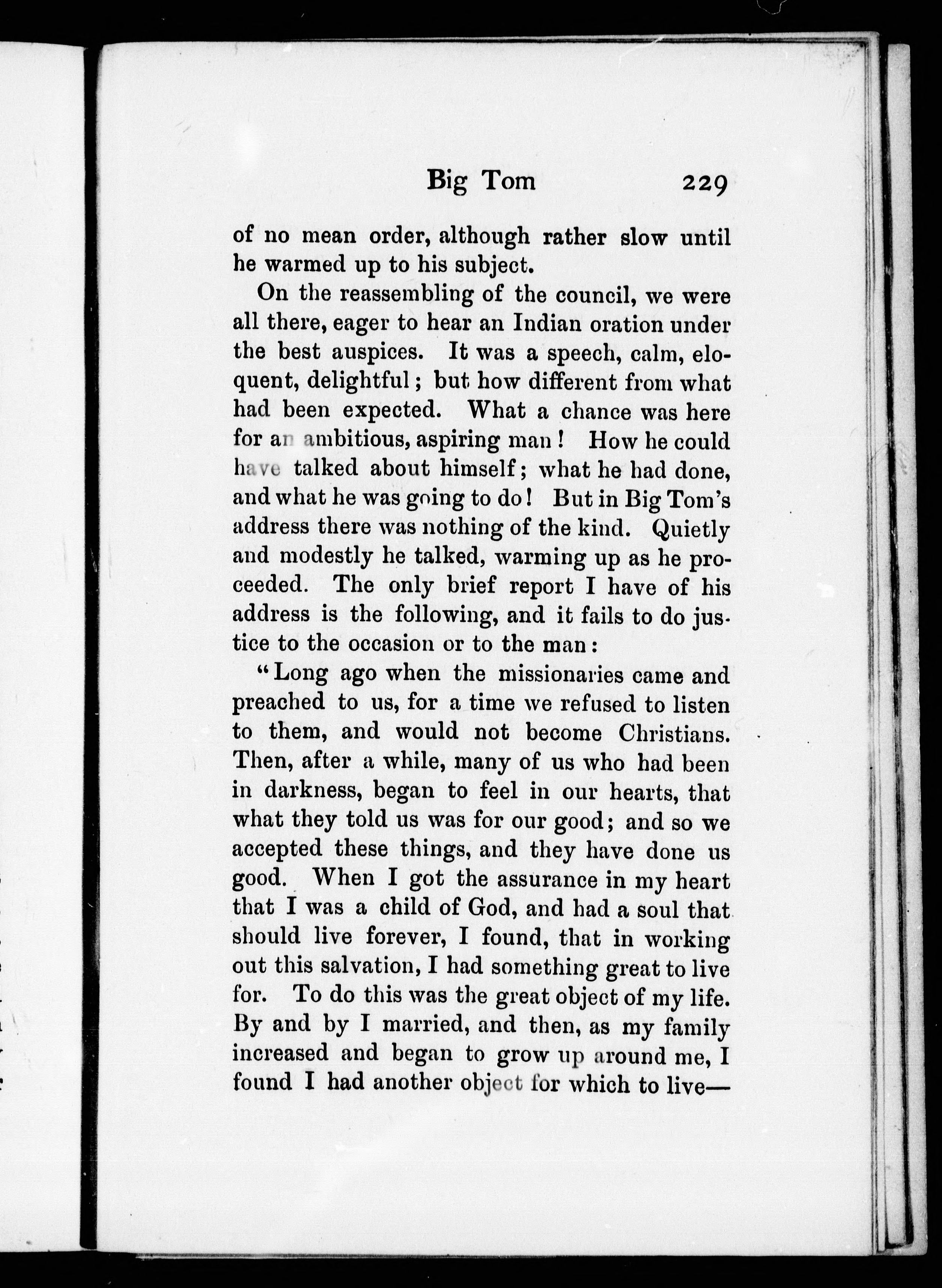 Big Tom 229

of no mean order, although rather slow until he warmed up to his subject.

On the reassembling of the council, we were all there, eager to hear an Indian oration under the best auspices. It was a speech, calm, eloquent, delightful; but how different from what had been expected. What a chance was here for an ambitious, aspiring man! How he could have talked about himself; what he had done, and what he was going to do! But in Big Tom's address there was nothing of the kind. Quietly and modestly he talked, warming up as he proceeded. The only brief report I have of his address is the following, and it fails to do justice to the occasion or to the man:

"Long ago when the missionaries came and preached to us, for a time we refused to listen to them, and would not become Christians. Then, after a while, many of us who had been in darkness, began to feel in our hearts, that what they told us was for our good; and so we accepted these things, and they have done us good. When I got the assurance in my heart that I was a child of God, and had a soul that should live forever, I found, that in working out this salvation, I had something great to live for. To do this was the great object of my life. By and by I married, and then, as my family increased and began to grow up around me, I found I had another object for which to live—